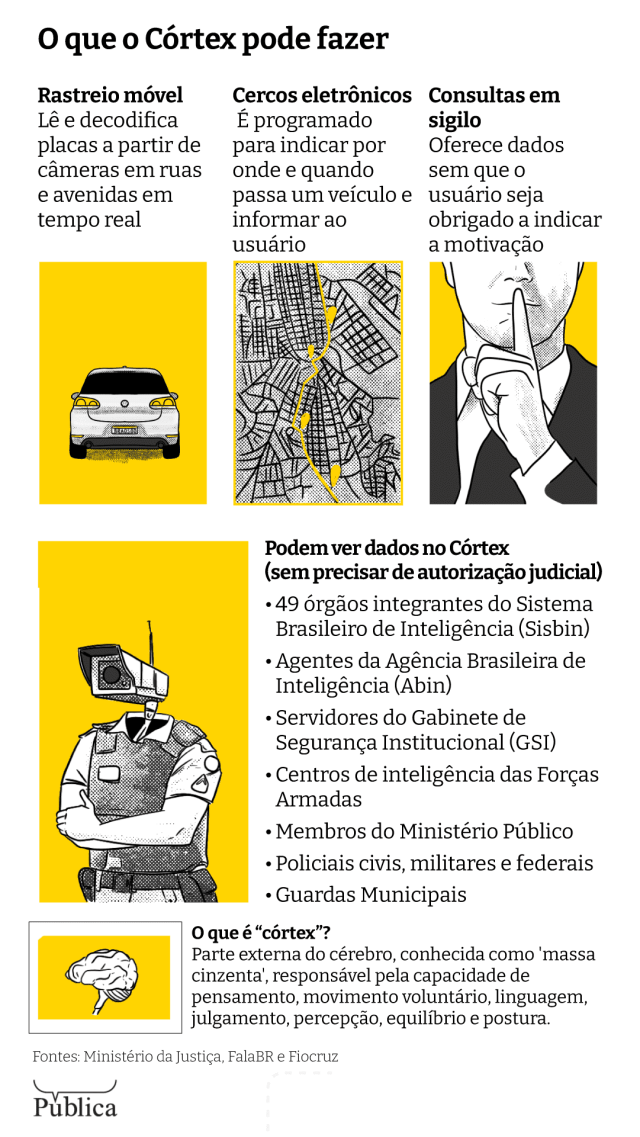 O que o Córtex pode fazer

Rastreio móvel
Lê e decodifica placas a partir de câmeras em ruas e avenidas em tempo real

Cercos eletrônicos
É programado para indicar por onde e quando passa um veículo e informar ao usuário

Consultas em sigilo
Oferece dados sem que o usuário seja obrigado a indicar a motivação

Podem ver dados no Córtex (sem precisar de autorização judicial)
• 49 órgãos integrantes do Sistema Brasileiro de Inteligência (Sisbin)
• Agentes da Agência Brasileira de Inteligência (Abin)
• Servidores do Gabinete de Segurança Institucional (GSI)
• Centros de inteligência das Forças Armadas
• Membros do Ministério Público
• Policiais civis, militares e federais
• Guardas Municipais

O que é "córtex"?
Parte externa do cérebro, conhecida como 'massa cinzenta', responsável pela capacidade de pensamento, movimento voluntário, linguagem, julgamento, percepção, equilíbrio e postura.

Fontes: Ministério da Justiça, FalaBR e Fiocruz

Pública